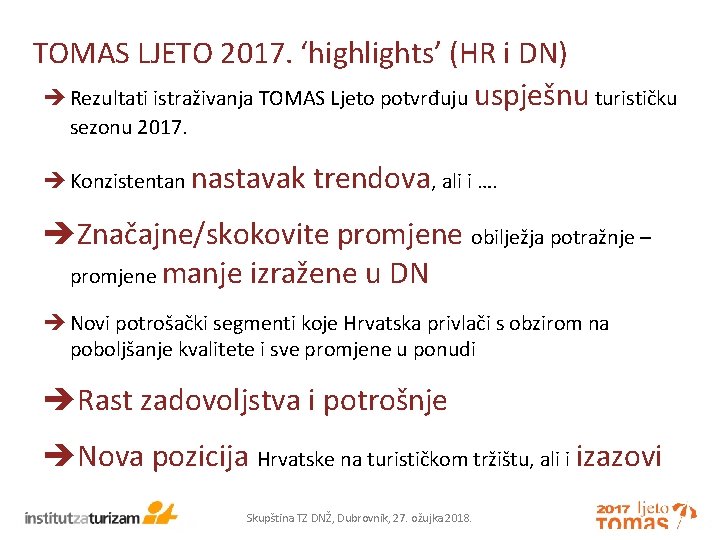 TOMAS LJETO 2017. 'highlights' (HR i DN)

➔ Rezultati istraživanja TOMAS Ljeto potvrđuju uspješnu turističku sezonu 2017.

➔ Konzistentan nastavak trendova, ali i ….

➔ Značajne/skokovite promjene obilježja potražnje – promjene manje izražene u DN

➔ Novi potrošački segmenti koje Hrvatska privlači s obzirom na poboljšanje kvalitete i sve promjene u ponudi

➔ Rast zadovoljstva i potrošnje

➔ Nova pozicija Hrvatske na turističkom tržištu, ali i izazovi

institutzaturizam

Skupština TZ DNŽ, Dubrovnik, 27. ožujka 2018.

2017 ljeto TOMAS